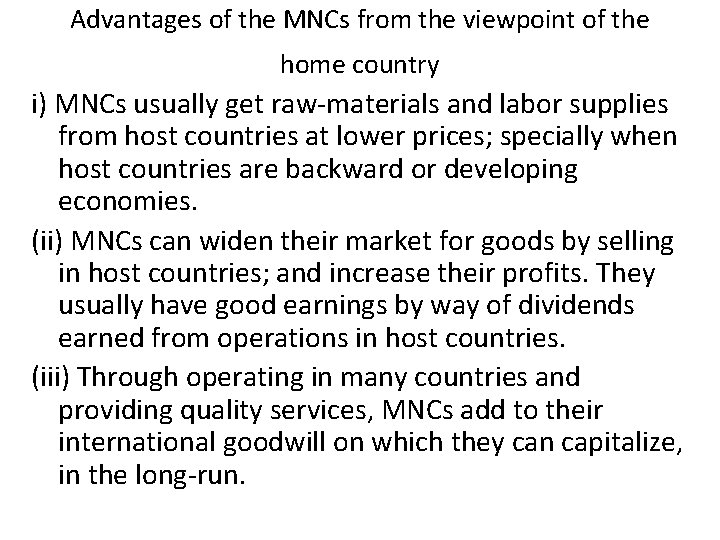 Advantages of the MNCs from the viewpoint of the home country

i) MNCs usually get raw-materials and labor supplies from host countries at lower prices; specially when host countries are backward or developing economies.

(ii) MNCs can widen their market for goods by selling in host countries; and increase their profits. They usually have good earnings by way of dividends earned from operations in host countries.

(iii) Through operating in many countries and providing quality services, MNCs add to their international goodwill on which they can capitalize, in the long-run.